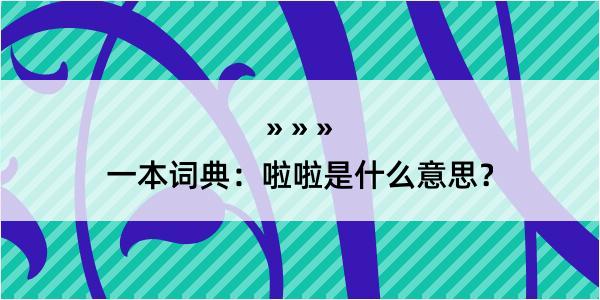 » » »

一本词典：啦啦是什么意思？